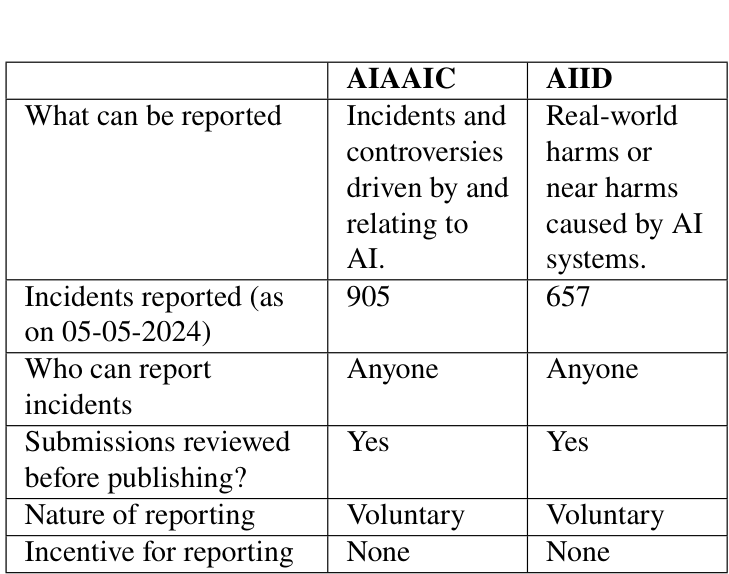 | | **AIAAIC** | **AIID** |
|---|---|---|
| What can be reported | Incidents and controversies driven by and relating to AI. | Real-world harms or near harms caused by AI systems. |
| Incidents reported (as on 05-05-2024) | 905 | 657 |
| Who can report incidents | Anyone | Anyone |
| Submissions reviewed before publishing? | Yes | Yes |
| Nature of reporting | Voluntary | Voluntary |
| Incentive for reporting | None | None |